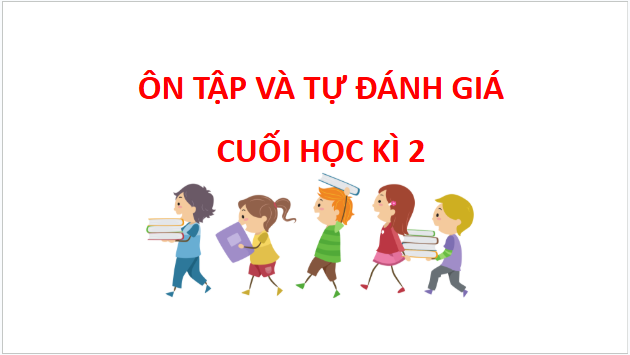 ÔN TẬP VÀ TỰ ĐÁNH GIÁ

CUỐI HỌC KÌ 2